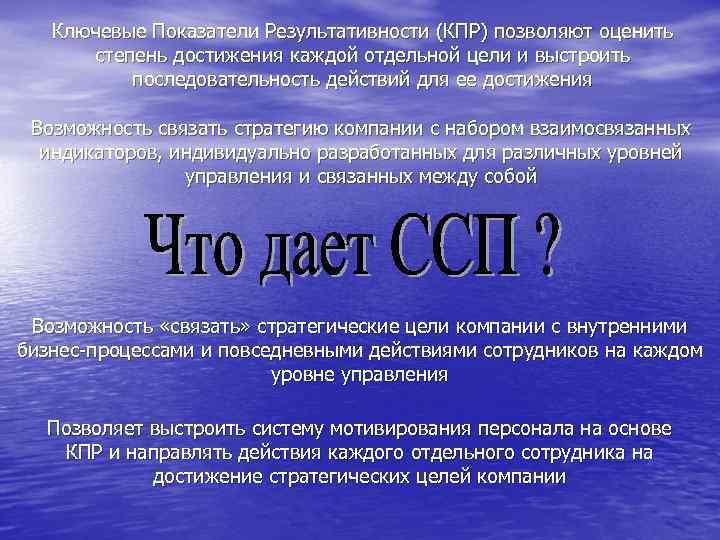 Ключевые Показатели Результативности (КПР) позволяют оценить степень достижения каждой отдельной цели и выстроить последовательность действий для ее достижения

Возможность связать стратегию компании с набором взаимосвязанных индикаторов, индивидуально разработанных для различных уровней управления и связанных между собой

Что дает ССП ?

Возможность «связать» стратегические цели компании с внутренними бизнес-процессами и повседневными действиями сотрудников на каждом уровне управления

Позволяет выстроить систему мотивирования персонала на основе КПР и направлять действия каждого отдельного сотрудника на достижение стратегических целей компании